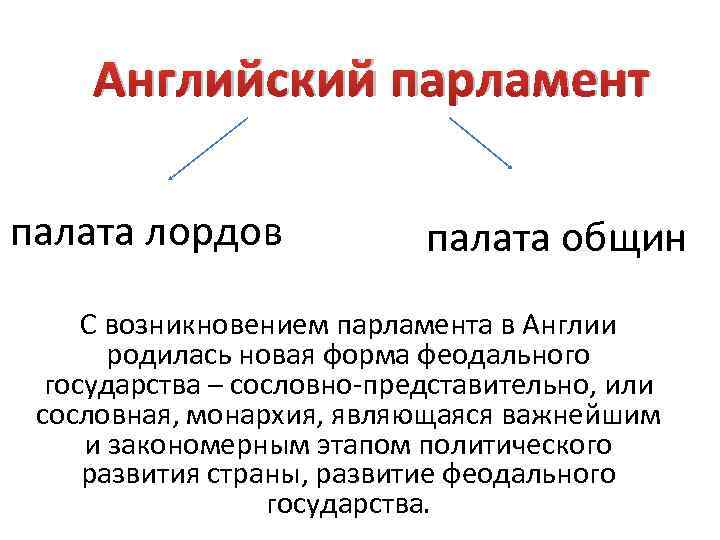 Английский парламент

палата лордов

палата общин

С возникновением парламента в Англии родилась новая форма феодального государства – сословно-представительно, или сословная, монархия, являющаяся важнейшим и закономерным этапом политического развития страны, развитие феодального государства.